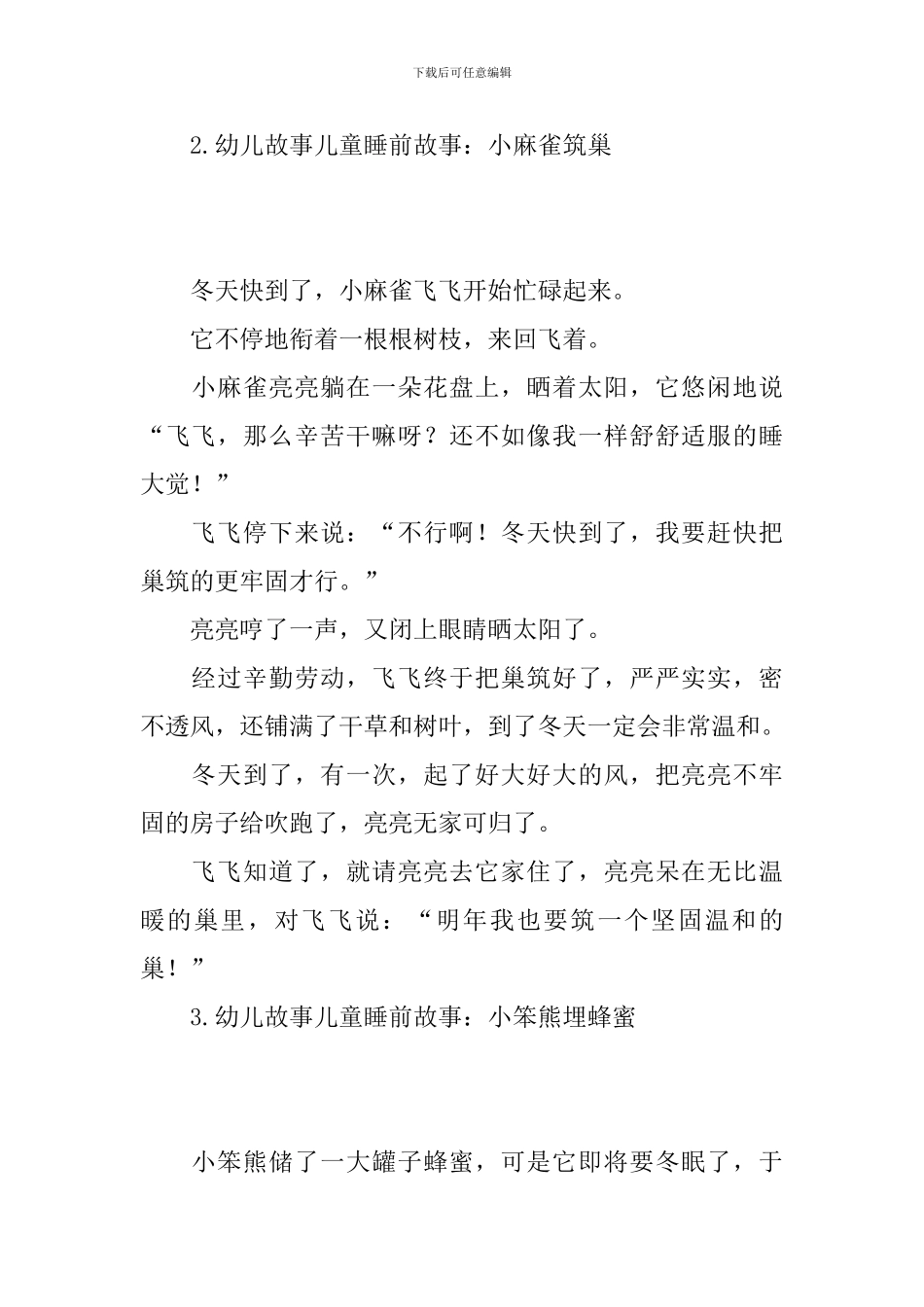 下载后可任意编辑

2.幼儿故事儿童睡前故事：小麻雀筑巢

冬天快到了，小麻雀飞飞开始忙碌起来。

它不停地衔着一根根树枝，来回飞着。

小麻雀亮亮躺在一朵花盘上，晒着太阳，它悠闲地说“飞飞，那么辛苦干嘛呀？还不如像我一样舒舒适服的睡大觉！”

飞飞停下来说：“不行啊！冬天快到了，我要赶快把巢筑的更牢固才行。”

亮亮哼了一声，又闭上眼睛晒太阳了。

经过辛勤劳动，飞飞终于把巢筑好了，严严实实，密不透风，还铺满了干草和树叶，到了冬天一定会非常温和。

冬天到了，有一次，起了好大好大的风，把亮亮不牢固的房子给吹跑了，亮亮无家可归了。

飞飞知道了，就请亮亮去它家住了，亮亮呆在无比温暖的巢里，对飞飞说：“明年我也要筑一个坚固温和的巢！”

3.幼儿故事儿童睡前故事：小笨熊埋蜂蜜

小笨熊储了一大罐子蜂蜜，可是它即将要冬眠了，于